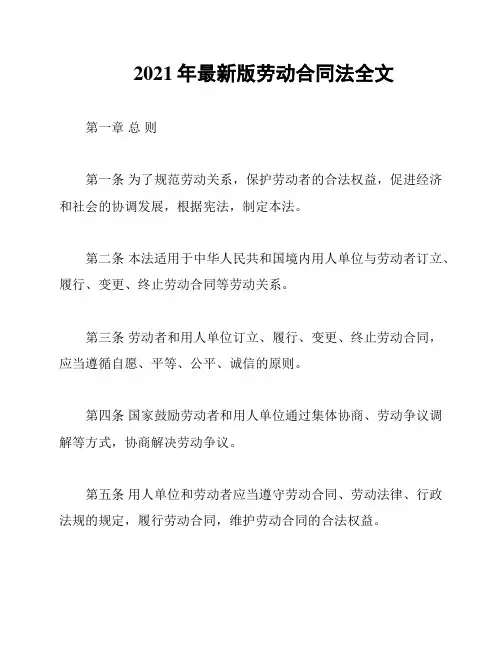 2021 年最新版劳动合同法全文

第一章 总 则

第一条 为了规范劳动关系，保护劳动者的合法权益，促进经济和社会的协调发展，根据宪法，制定本法。

第二条 本法适用于中华人民共和国境内用人单位与劳动者订立、履行、变更、终止劳动合同等劳动关系。

第三条 劳动者和用人单位订立、履行、变更、终止劳动合同，应当遵循自愿、平等、公平、诚信的原则。

第四条 国家鼓励劳动者和用人单位通过集体协商、劳动争议调解等方式，协商解决劳动争议。

第五条 用人单位和劳动者应当遵守劳动合同、劳动法律、行政法规的规定，履行劳动合同，维护劳动合同的合法权益。